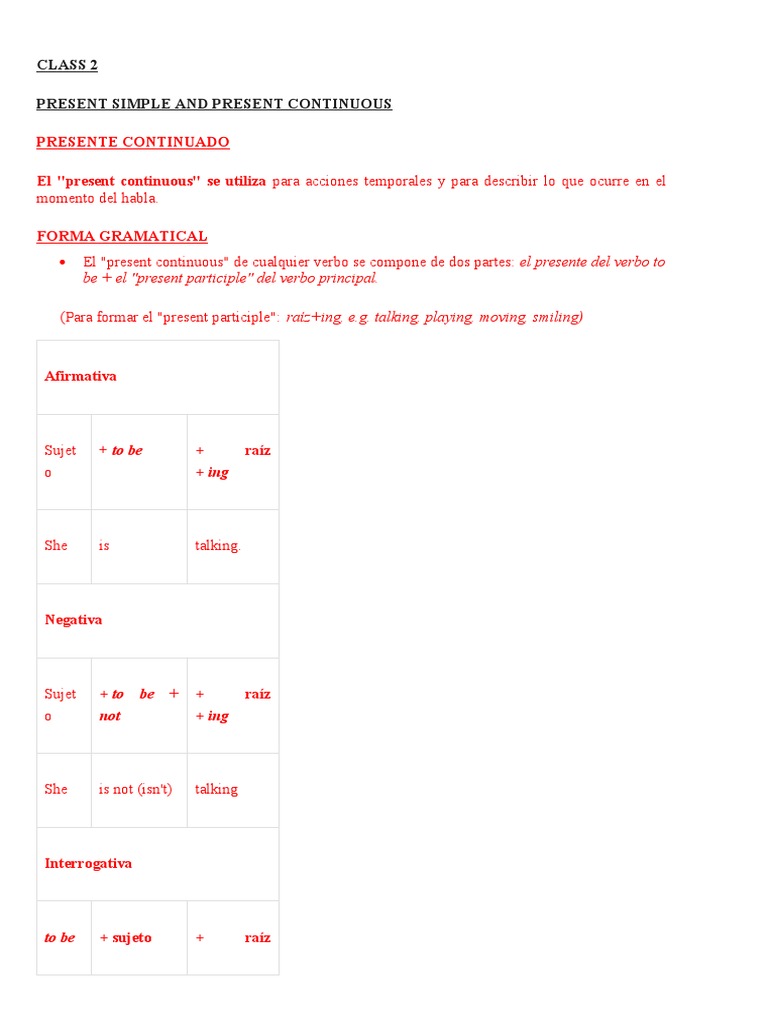 CLASS 2

PRESENT SIMPLE AND PRESENT CONTINUOUS

PRESENTE CONTINUADO

El "present continuous" se utiliza para acciones temporales y para describir lo que ocurre en el momento del habla.

FORMA GRAMATICAL

• El "present continuous" de cualquier verbo se compone de dos partes: el presente del verbo to be + el "present participle" del verbo principal.

(Para formar el "present participle": raíz+ing, e.g. talking, playing, moving, smiling)

| Afirmativa | | |
|---|---|---|
| Sujeto | + to be | + raíz + ing |
| She | is | talking. |
| Negativa | | |
| Sujeto | + to be + not | + raíz + ing |
| She | is not (isn't) | talking |
| Interrogativa | | |
| to be | + sujeto | + raíz |